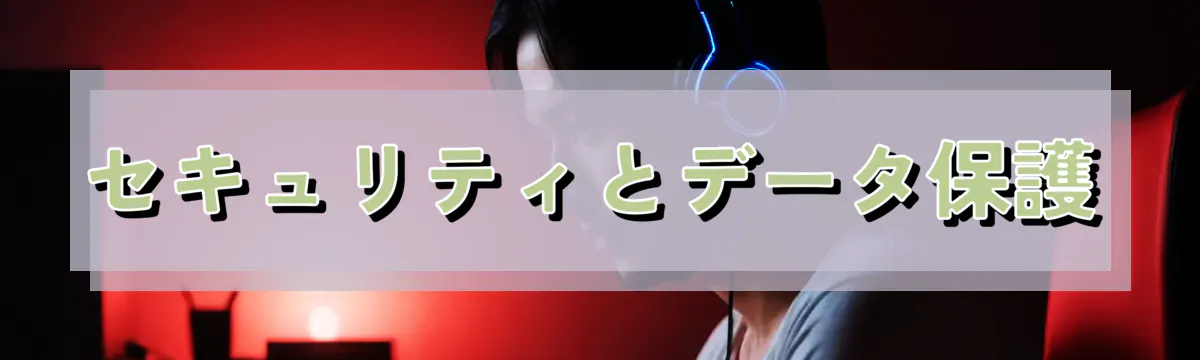 セキュリティとデータ保護